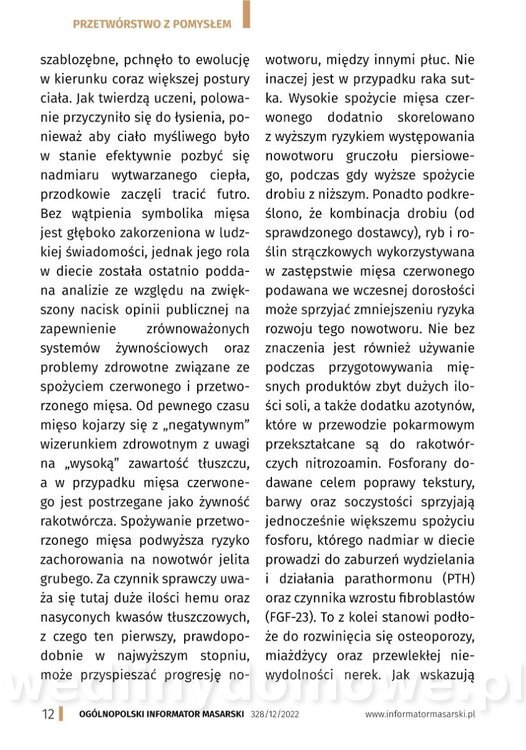 PRZETWÓRSTWO Z POMYSŁEM

szablozębne, pchnęło to ewolucję w kierunku coraz większej postury ciała. Jak twierdzą uczeni, polowanie przyczyniło się do łysienia, ponieważ aby ciało myśliwego było w stanie efektywnie pozbyć się nadmiaru wytwarzanego ciepła, przodkowie zaczęli tracić futro. Bez wątpienia symbolika mięsa jest głęboko zakorzeniona w ludzkiej świadomości, jednak jego rola w diecie została ostatnio poddana analizie ze względu na zwiększony nacisk opinii publicznej na zapewnienie zrównoważonych systemów żywnościowych oraz problemy zdrowotne związane ze spożyciem czerwonego i przetworzonego mięsa. Od pewnego czasu mięso kojarzy się z „negatywnym" wizerunkiem zdrowotnym z uwagi na „wysoką" zawartość tłuszczu, a w przypadku mięsa czerwonego jest postrzegane jako żywność rakotwórcza. Spożywanie przetworzonego mięsa podwyższa ryzyko zachorowania na nowotwór jelita grubego. Za czynnik sprawczy uważa się tutaj duże ilości hemu oraz nasyconych kwasów tłuszczowych, z czego ten pierwszy, prawdopodobnie w najwyższym stopniu, może przyspieszać progresję nowotworu, między innymi płuc. Nie inaczej jest w przypadku raka sutka. Wysokie spożycie mięsa czerwonego dodatnio skorelowano z wyższym ryzykiem występowania nowotworu gruczołu piersiowego, podczas gdy wyższe spożycie drobiu z niższym. Ponadto podkreślono, że kombinacja drobiu (od sprawdzonego dostawcy), ryb i roślin strączkowych wykorzystywana w zastępstwie mięsa czerwonego podawana we wczesnej dorosłości może sprzyjać zmniejszeniu ryzyka rozwoju tego nowotworu. Nie bez znaczenia jest również używanie podczas przygotowywania mięsnych produktów zbyt dużych ilości soli, a także dodatku azotynów, które w przewodzie pokarmowym przekształcane są do rakotwórczych nitrozoamin. Fosforany dodawane celem poprawy tekstury, barwy oraz soczystości sprzyjają jednocześnie większemu spożyciu fosforu, którego nadmiar w diecie prowadzi do zaburzeń wydzielania i działania parathormonu (PTH) oraz czynnika wzrostu fibroblastów (FGF-23). To z kolei stanowi podłoże do rozwinięcia się osteoporozy, miażdżycy oraz przewlekłej niewydolności nerek. Jak wskazują

wedlinydomowe.pl

12 OGÓLNOPOLSKI INFORMATOR MASARSKI 328/12/2022 www.informatormasarski.pl